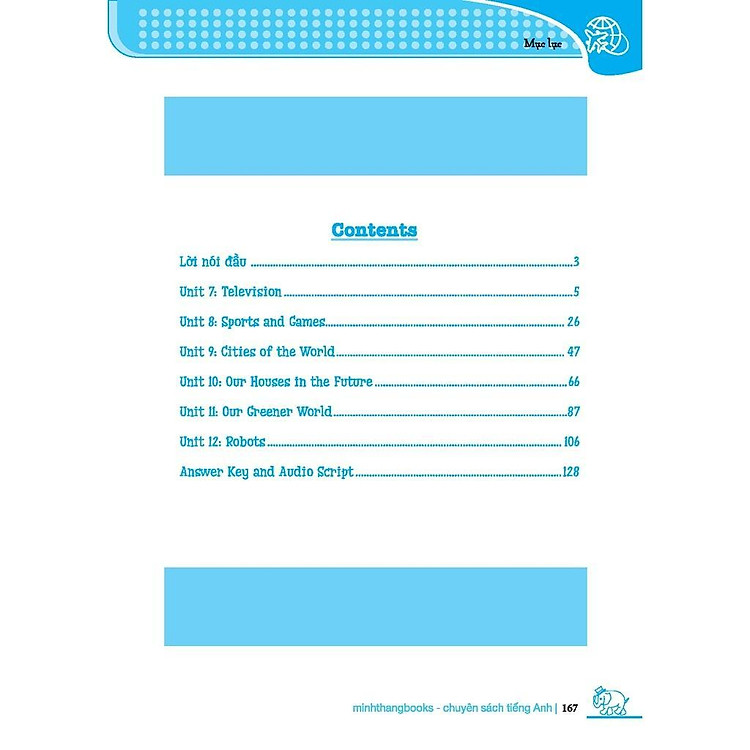 Mục lục

Contents

Lời nói đầu 3

Unit 7: Television 5

Unit 8: Sports and Games 26

Unit 9: Cities of the World 47

Unit 10: Our Houses in the Future 66

Unit 11: Our Greener World 87

Unit 12: Robots 106

Answer Key and Audio Script 128

minhthangbooks - chuyên sách tiếng Anh | 167